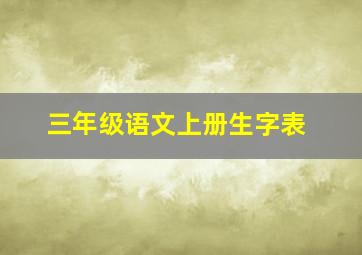 三年级语文上册生字表